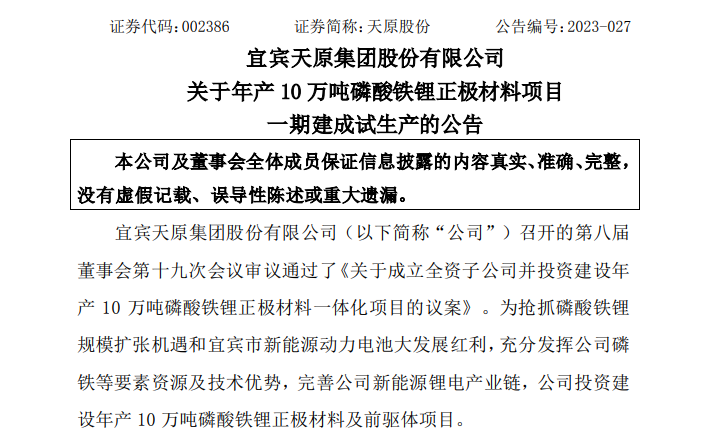 证券代码：002386 证券简称：天原股份 公告编号：2023-027

宜宾天原集团股份有限公司

关于年产10万吨磷酸铁锂正极材料项目

一期建成试生产的公告

本公司及董事会全体成员保证信息披露的内容真实、准确、完整，没有虚假记载、误导性陈述或重大遗漏。

宜宾天原集团股份有限公司（以下简称“公司”）召开的第八届董事会第十九次会议审议通过了《关于成立全资子公司并投资建设年产10万吨磷酸铁锂正极材料一体化项目的议案》。为抢抓磷酸铁锂规模扩张机遇和宜宾市新能源动力电池大发展红利，充分发挥公司磷铁等要素资源及技术优势，完善公司新能源锂电产业链，公司投资建设年产10万吨磷酸铁锂正极材料及前驱体项目。